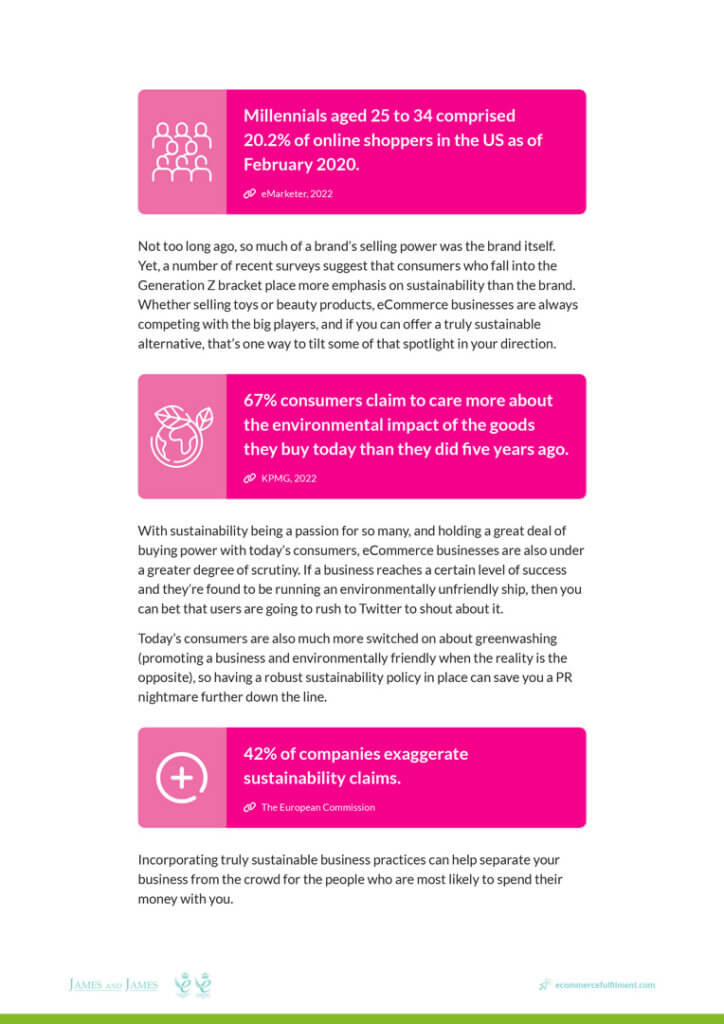 Millennials aged 25 to 34 comprised 20.2% of online shoppers in the US as of February 2020.

eMarketer, 2022

Not too long ago, so much of a brand's selling power was the brand itself. Yet, a number of recent surveys suggest that consumers who fall into the Generation Z bracket place more emphasis on sustainability than the brand. Whether selling toys or beauty products, eCommerce businesses are always competing with the big players, and if you can offer a truly sustainable alternative, that's one way to tilt some of that spotlight in your direction.

67% consumers claim to care more about the environmental impact of the goods they buy today than they did five years ago.

KPMG, 2022

With sustainability being a passion for so many, and holding a great deal of buying power with today's consumers, eCommerce businesses are also under a greater degree of scrutiny. If a business reaches a certain level of success and they're found to be running an environmentally unfriendly ship, then you can bet that users are going to rush to Twitter to shout about it.

Today's consumers are also much more switched on about greenwashing (promoting a business and environmentally friendly when the reality is the opposite), so having a robust sustainability policy in place can save you a PR nightmare further down the line.

42% of companies exaggerate sustainability claims.

The European Commission

Incorporating truly sustainable business practices can help separate your business from the crowd for the people who are most likely to spend their money with you.

JAMES AND JAMES

ecommercefulfilment.com